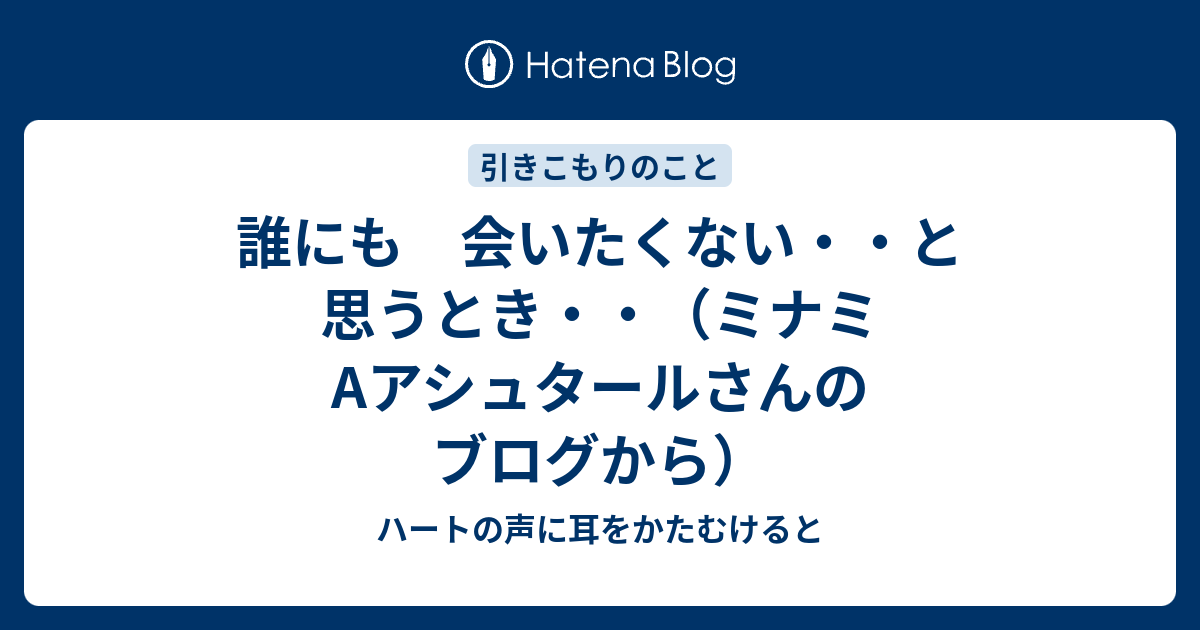 Hatena Blog

引きこもりのこと

誰にも　会いたくない・・と思うとき・・（ミナミAアシュタールさんのブログから）

ハートの声に耳をかたむけると